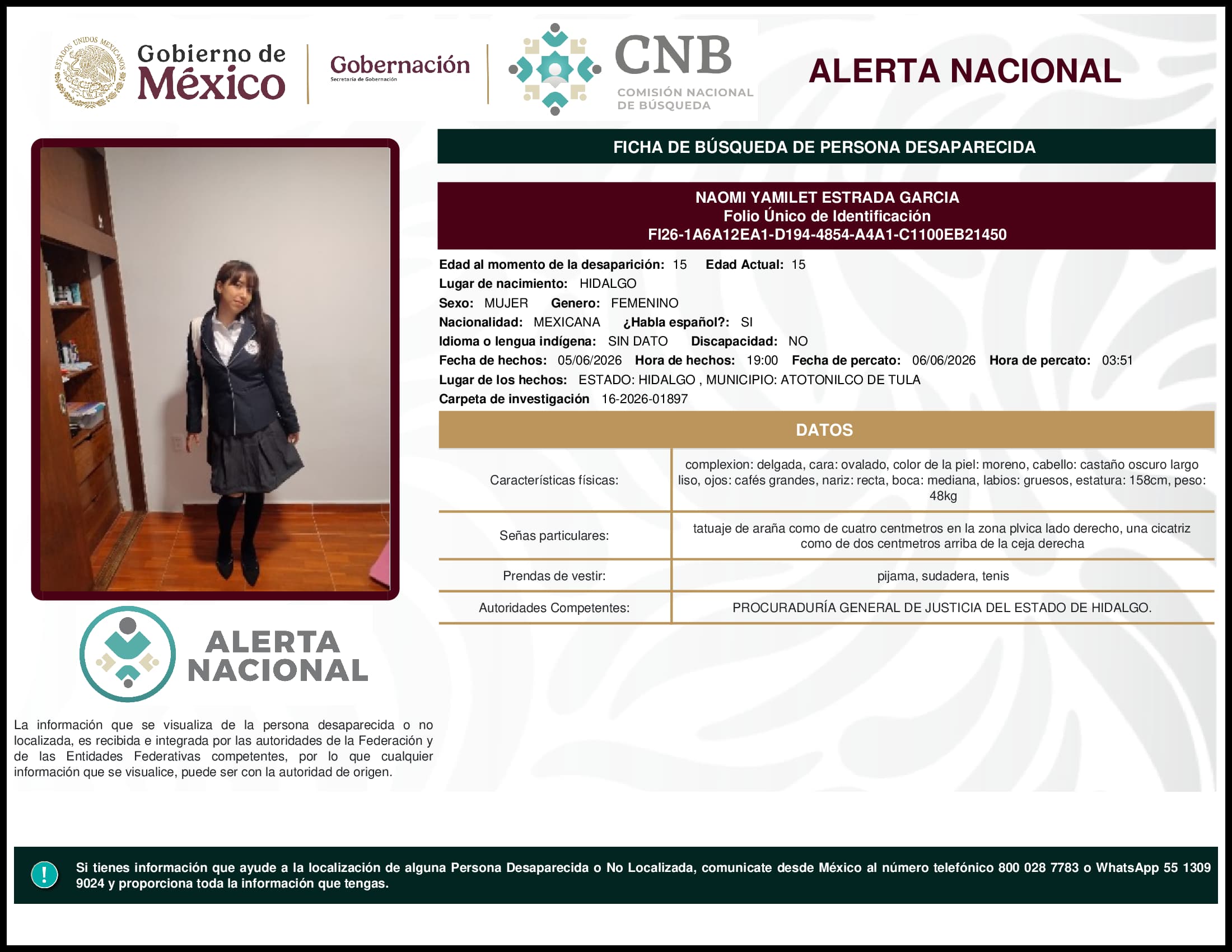 ESTADOS UNIDOS MEXICANOS
Gobierno de México

Gobernación
Secretaría de Gobernación

CNB
COMISIÓN NACIONAL DE BÚSQUEDA

ALERTA NACIONAL

FICHA DE BÚSQUEDA DE PERSONA DESAPARECIDA

NAOMI YAMILET ESTRADA GARCIA
Folio Único de Identificación
FI26-1A6A12EA1-D194-4854-A4A1-C1100EB21450

Edad al momento de la desaparición: 15 Edad Actual: 15
Lugar de nacimiento: HIDALGO
Sexo: MUJER Genero: FEMENINO
Nacionalidad: MEXICANA ¿Habla español?: SI
Idioma o lengua indígena: SIN DATO Discapacidad: NO
Fecha de hechos: 05/06/2026 Hora de hechos: 19:00 Fecha de percato: 06/06/2026 Hora de percato: 03:51
Lugar de los hechos: ESTADO: HIDALGO , MUNICIPIO: ATOTONILCO DE TULA
Carpeta de investigación 16-2026-01897

DATOS

| Características físicas: | complexion: delgada, cara: ovalado, color de la piel: moreno, cabello: castaño oscuro largo liso, ojos: cafés grandes, nariz: recta, boca: mediana, labios: gruesos, estatura: 158cm, peso: 48kg |
|---|---|
| Señas particulares: | tatuaje de araña como de cuatro centmetros en la zona plvica lado derecho, una cicatriz como de dos centmetros arriba de la ceja derecha |
| Prendas de vestir: | pijama, sudadera, tenis |
| Autoridades Competentes: | PROCURADURÍA GENERAL DE JUSTICIA DEL ESTADO DE HIDALGO. |

ALERTA NACIONAL

La información que se visualiza de la persona desaparecida o no localizada, es recibida e integrada por las autoridades de la Federación y de las Entidades Federativas competentes, por lo que cualquier información que se visualice, puede ser con la autoridad de origen.

!
Si tienes información que ayude a la localización de alguna Persona Desaparecida o No Localizada, comunicate desde México al número telefónico 800 028 7783 o WhatsApp 55 1309 9024 y proporciona toda la información que tengas.